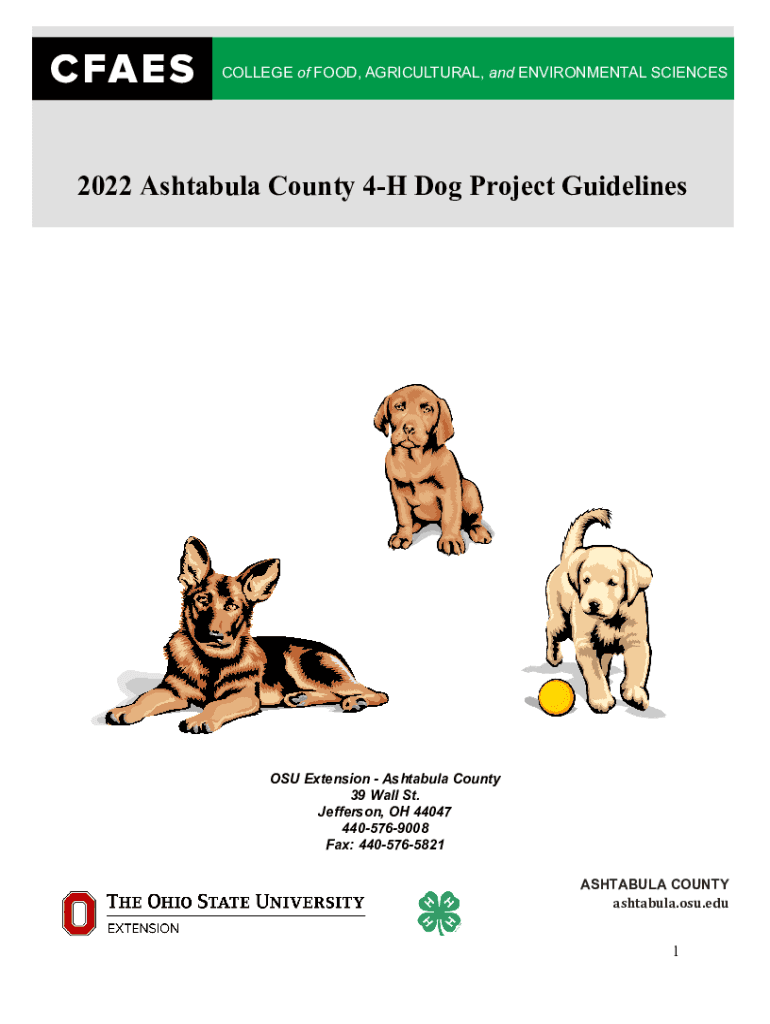 CFAES COLLEGE of FOOD, AGRICULTURAL, and ENVIRONMENTAL SCIENCES

2022 Ashtabula County 4-H Dog Project Guidelines

OSU Extension - Ashtabula County
39 Wall St.
Jefferson, OH 44047
440-576-9008
Fax: 440-576-5821

THE OHIO STATE UNIVERSITY
EXTENSION

H H H H

ASHTABULA COUNTY
ashtabula.osu.edu

1